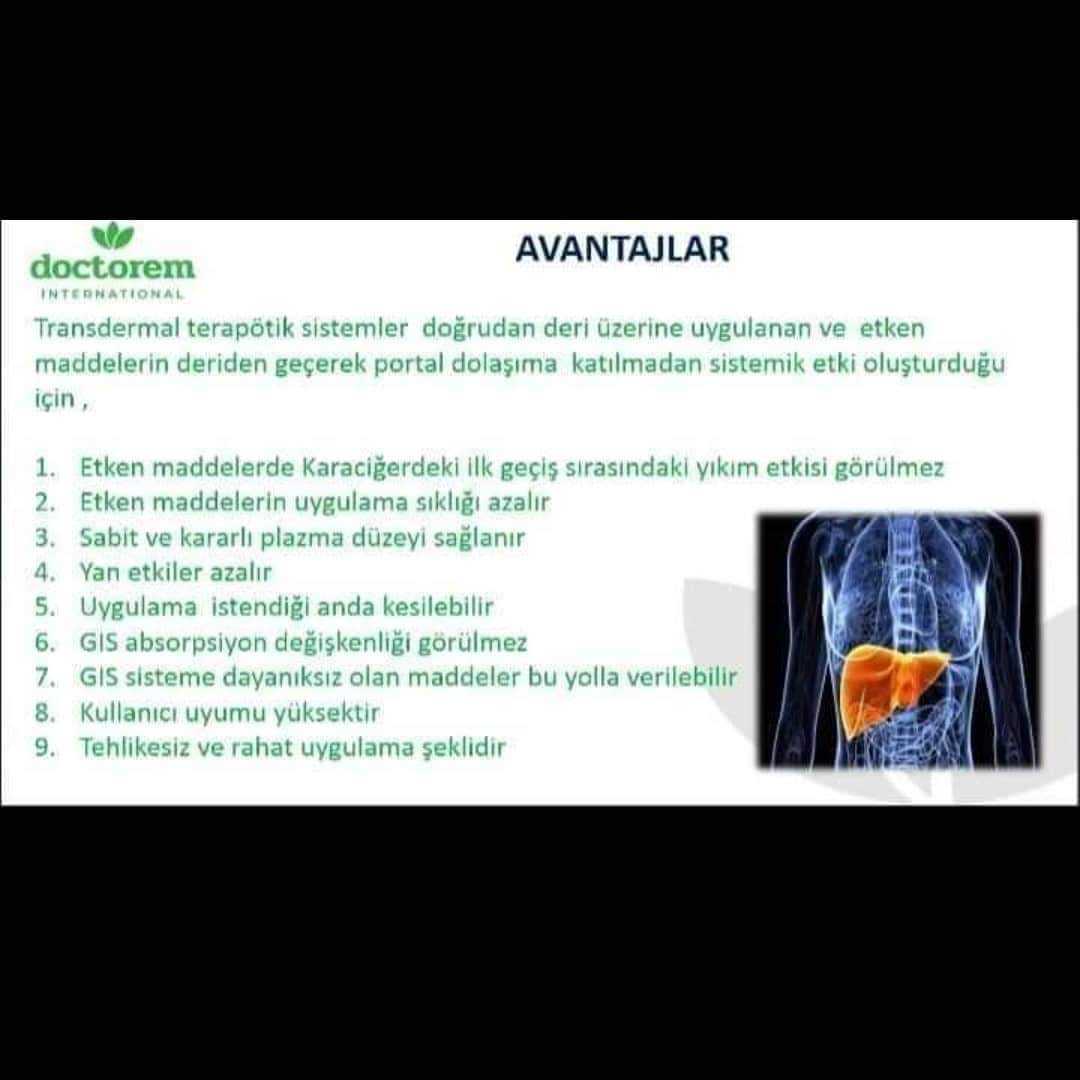 doctorem
INTERNATIONAL

AVANTAJLAR

Transdermal terapötik sistemler doğrudan deri üzerine uygulanan ve etken maddelerin deriden geçerek portal dolaşıma katılmadan sistemik etki oluşturduğu için ,

1. Etken maddelerde Karaciğerdeki ilk geçiş sırasındaki yıkım etkisi görülmez
2. Etken maddelerin uygulama sıklığı azalır
3. Sabit ve kararlı plazma düzeyi sağlanır
4. Yan etkiler azalır
5. Uygulama istendiği anda kesilebilir
6. GIS absorpsiyon değişkenliği görülmez
7. GIS sisteme dayanıksız olan maddeler bu yolla verilebilir
8. Kullanıcı uyumu yüksektir
9. Tehlikesiz ve rahat uygulama şeklidir